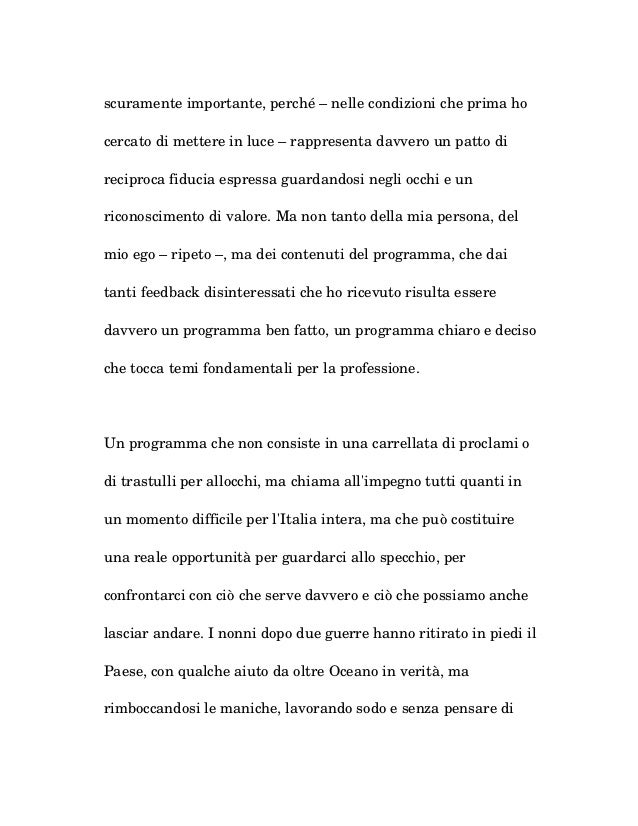 scuramente importante, perché – nelle condizioni che prima ho cercato di mettere in luce – rappresenta davvero un patto di reciproca fiducia espressa guardandosi negli occhi e un riconoscimento di valore. Ma non tanto della mia persona, del mio ego – ripeto –, ma dei contenuti del programma, che dai tanti feedback disinteressati che ho ricevuto risulta essere davvero un programma ben fatto, un programma chiaro e deciso che tocca temi fondamentali per la professione.

Un programma che non consiste in una carrellata di proclami o di trastulli per allocchi, ma chiama all'impegno tutti quanti in un momento difficile per l'Italia intera, ma che può costituire una reale opportunità per guardarci allo specchio, per confrontarci con ciò che serve davvero e ciò che possiamo anche lasciar andare. I nonni dopo due guerre hanno ritirato in piedi il Paese, con qualche aiuto da oltre Oceano in verità, ma rimboccandosi le maniche, lavorando sodo e senza pensare di